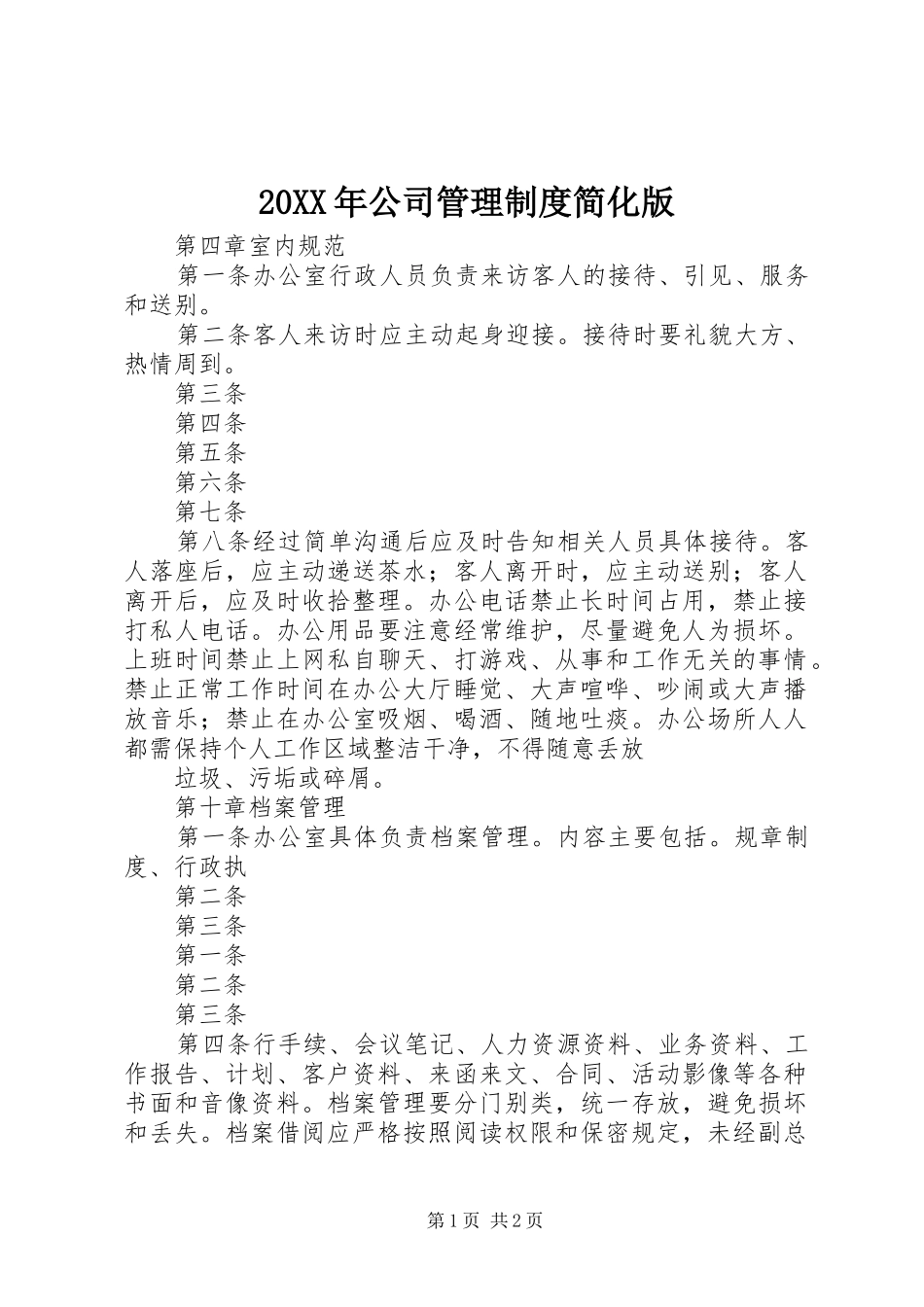 20XX年公司管理制度简化版

第四章室内规范

第一条办公室行政人员负责来访客人的接待、引见、服务和送别。

第二条客人来访时应主动起身迎接。接待时要礼貌大方、热情周到。

第三条

第四条

第五条

第六条

第七条

第八条经过简单沟通后应及时告知相关人员具体接待。客人落座后，应主动递送茶水；客人离开时，应主动送别；客人离开后，应及时收拾整理。办公电话禁止长时间占用，禁止接打私人电话。办公用品要注意经常维护，尽量避免人为损坏。上班时间禁止上网私自聊天、打游戏、从事和工作无关的事情。禁止正常工作时间在办公大厅睡觉、大声喧哗、吵闹或大声播放音乐；禁止在办公室吸烟、喝酒、随地吐痰。办公场所人人都需保持个人工作区域整洁干净，不得随意丢放

垃圾、污垢或碎屑。

第十章档案管理

第一条办公室具体负责档案管理。内容主要包括。规章制度、行政执

第二条

第三条

第一条

第二条

第三条

第四条行手续、会议笔记、人力资源资料、业务资料、工作报告、计划、客户资料、来函来文、合同、活动影像等各种书面和音像资料。档案管理要分门别类，统一存放，避免损坏和丢失。档案借阅应严格按照阅读权限和保密规定，未经副总

第1页 共2页